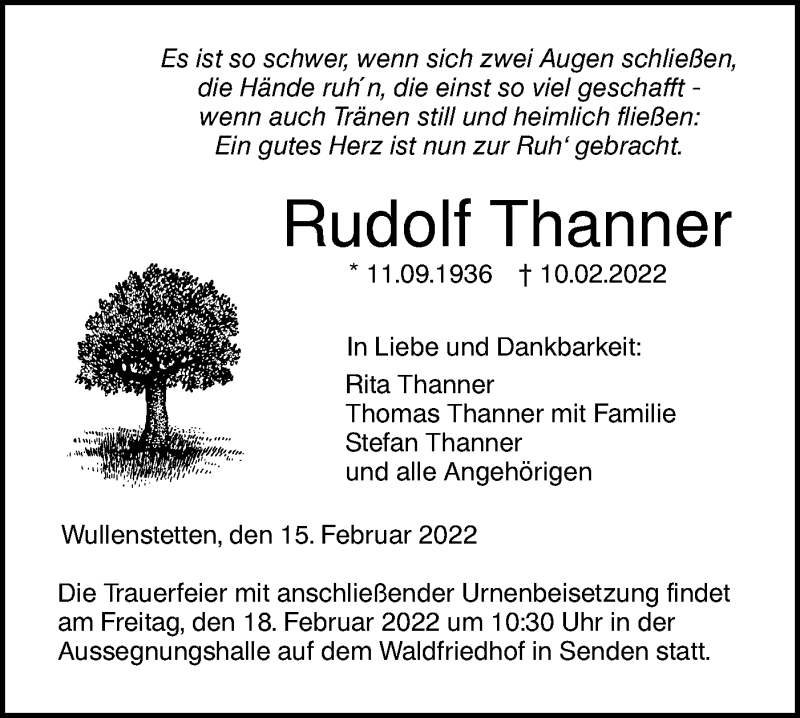 Es ist so schwer, wenn sich zwei Augen schließen,
die Hände ruh´n, die einst so viel geschafft -
wenn auch Tränen still und heimlich fließen:
Ein gutes Herz ist nun zur Ruh‘ gebracht.

Rudolf Thanner

* 11.09.1936 † 10.02.2022

In Liebe und Dankbarkeit:
Rita Thanner
Thomas Thanner mit Familie
Stefan Thanner
und alle Angehörigen

Wullenstetten, den 15. Februar 2022

Die Trauerfeier mit anschließender Urnenbeisetzung findet am Freitag, den 18. Februar 2022 um 10:30 Uhr in der Aussegnungshalle auf dem Waldfriedhof in Senden statt.